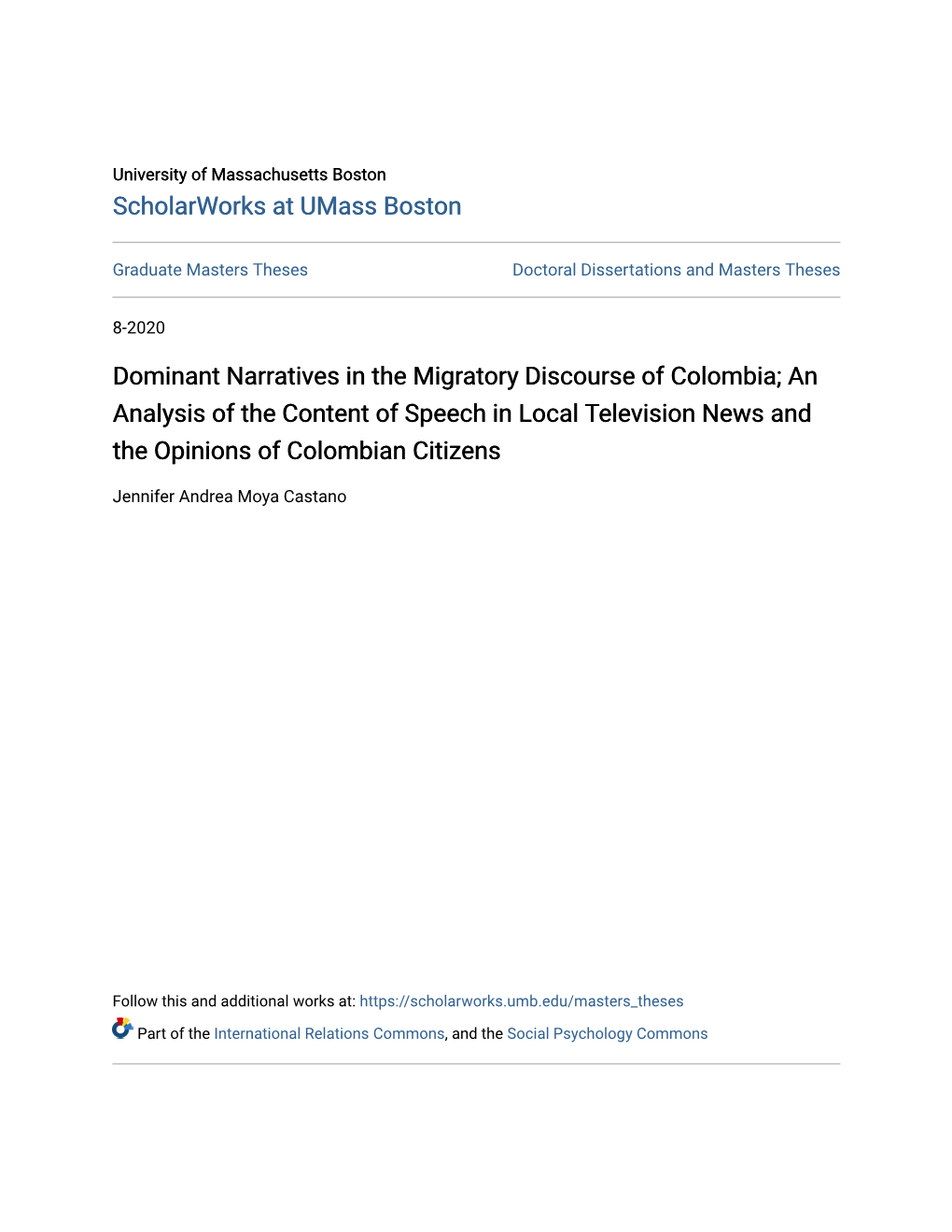 University of Massachusetts Boston
ScholarWorks at UMass Boston

Graduate Masters Theses

Doctoral Dissertations and Masters Theses

8-2020

Dominant Narratives in the Migratory Discourse of Colombia; An Analysis of the Content of Speech in Local Television News and the Opinions of Colombian Citizens

Jennifer Andrea Moya Castano

Follow this and additional works at: https://scholarworks.umb.edu/masters_theses

Part of the International Relations Commons, and the Social Psychology Commons